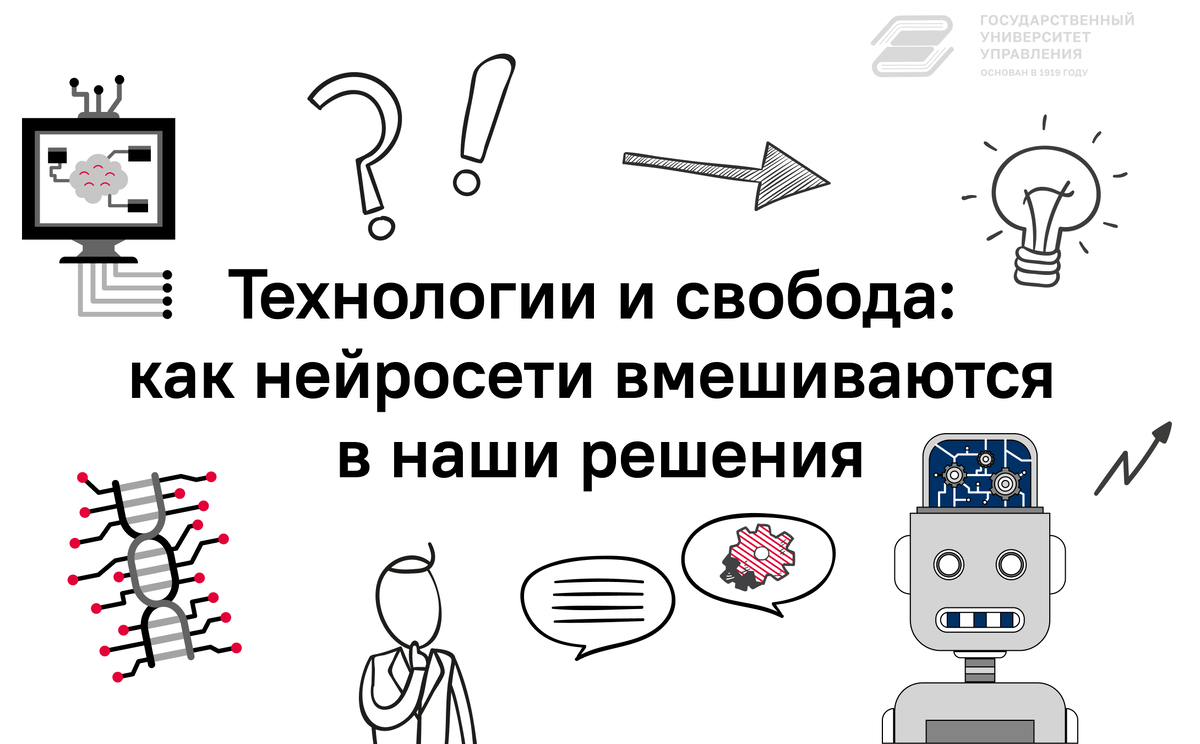 ГОСУДАРСТВЕННЫЙ УНИВЕРСИТЕТ УПРАВЛЕНИЯ
ОСНОВАН В 1919 ГОДУ

Технологии и свобода: как нейросети вмешиваются в наши решения